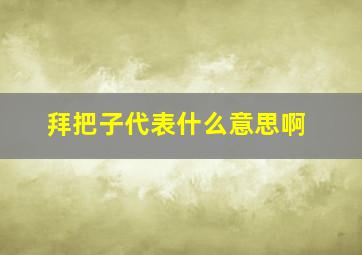 拜把子代表什么意思啊